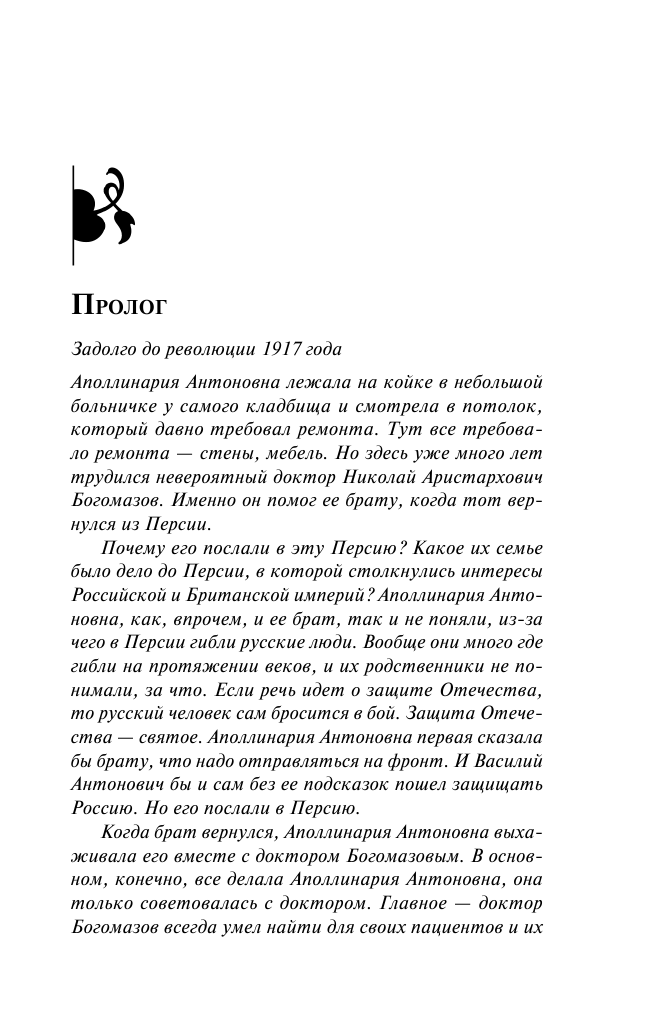 Пролог

Задолго до революции 1917 года

Аполлинария Антоновна лежала на койке в небольшой больничке у самого кладбища и смотрела в потолок, который давно требовал ремонта. Тут все требовало ремонта — стены, мебель. Но здесь уже много лет трудился невероятный доктор Николай Аристархович Богомазов. Именно он помог ее брату, когда тот вернулся из Персии.

Почему его послали в эту Персию? Какое их семье было дело до Персии, в которой столкнулись интересы Российской и Британской империй? Аполлинария Антоновна, как, впрочем, и ее брат, так и не поняли, из-за чего в Персии гибли русские люди. Вообще они много где гибли на протяжении веков, и их родственники не понимали, за что. Если речь идет о защите Отечества, то русский человек сам бросится в бой. Защита Отечества — святое. Аполлинария Антоновна первая сказала бы брату, что надо отправляться на фронт. И Василий Антонович бы и сам без ее подсказок пошел защищать Россию. Но его послали в Персию.

Когда брат вернулся, Аполлинария Антоновна выхаживала его вместе с доктором Богомазовым. В основном, конечно, все делала Аполлинария Антоновна, она только советовалась с доктором. Главное — доктор Богомазов всегда умел найти для своих пациентов и их